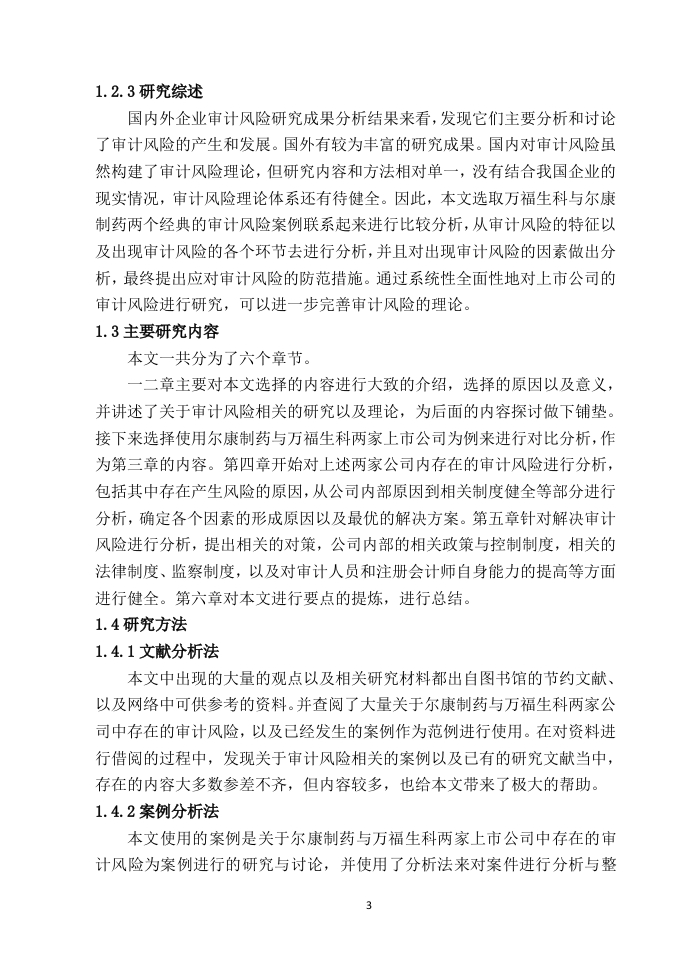 1.2.3 研究综述

国内外企业审计风险研究成果分析结果来看，发现它们主要分析和讨论了审计风险的产生和发展。国外有较为丰富的研究成果。国内对审计风险虽然构建了审计风险理论，但研究内容和方法相对单一，没有结合我国企业的现实情况，审计风险理论体系还有待健全。因此，本文选取万福生科与尔康制药两个经典的审计风险案例联系起来进行比较分析，从审计风险的特征以及出现审计风险的各个环节去进行分析，并且对出现审计风险的因素做出分析，最终提出应对审计风险的防范措施。通过系统性全面性地对上市公司的审计风险进行研究，可以进一步完善审计风险的理论。

1.3 主要研究内容

本文一共分为了六个章节。

一二章主要对本文选择的内容进行大致的介绍，选择的原因以及意义，并讲述了关于审计风险相关的研究以及理论，为后面的内容探讨做下铺垫。接下来选择使用尔康制药与万福生科两家上市公司为例来进行对比分析，作为第三章的内容。第四章开始对上述两家公司内存在的审计风险进行分析，包括其中存在产生风险的原因，从公司内部原因到相关制度健全等部分进行分析，确定各个因素的形成原因以及最优的解决方案。第五章针对解决审计风险进行分析，提出相关的对策，公司内部的相关政策与控制制度，相关的法律制度、监察制度，以及对审计人员和注册会计师自身能力的提高等方面进行健全。第六章对本文进行要点的提炼，进行总结。

1.4 研究方法

1.4.1 文献分析法

本文中出现的大量的观点以及相关研究材料都出自图书馆的节约文献、以及网络中可供参考的资料。并查阅了大量关于尔康制药与万福生科两家公司中存在的审计风险，以及已经发生的案例作为范例进行使用。在对资料进行借阅的过程中，发现关于审计风险相关的案例以及已有的研究文献当中，存在的内容大多数参差不齐，但内容较多，也给本文带来了极大的帮助。

1.4.2 案例分析法

本文使用的案例是关于尔康制药与万福生科两家上市公司中存在的审计风险为案例进行的研究与讨论，并使用了分析法来对案件进行分析与整

3